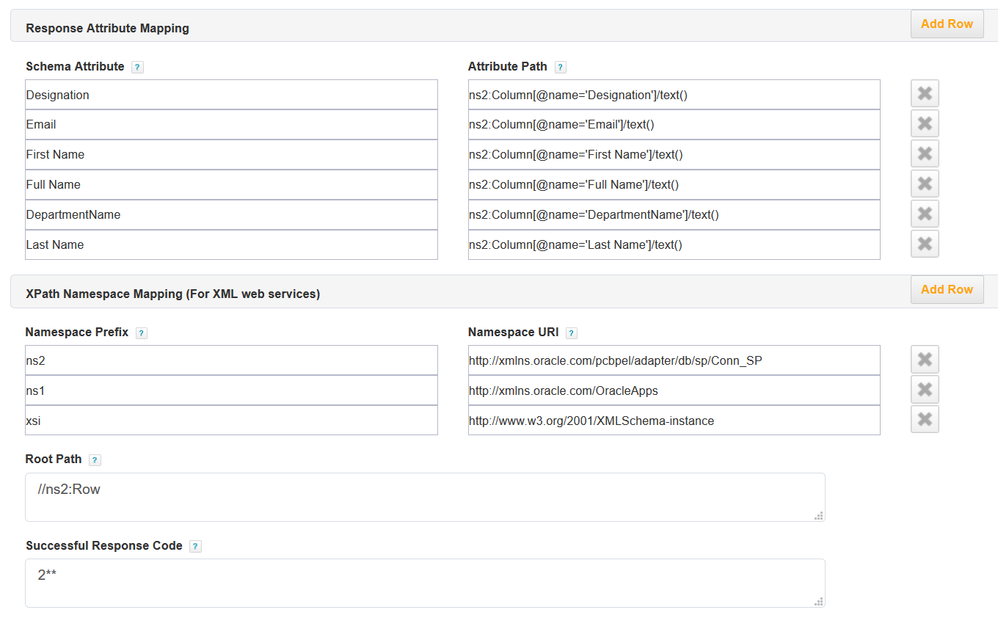 Response Attribute Mapping

Add Row

| Schema Attribute ? | Attribute Path ? |
|---|---|
| Designation | ns2:Column[@name='Designation']/text() |
| Email | ns2:Column[@name='Email']/text() |
| First Name | ns2:Column[@name='First Name']/text() |
| Full Name | ns2:Column[@name='Full Name']/text() |
| DepartmentName | ns2:Column[@name='DepartmentName']/text() |
| Last Name | ns2:Column[@name='Last Name']/text() |

XPath Namespace Mapping (For XML web services)

Add Row

| Namespace Prefix ? | Namespace URI ? |
|---|---|
| ns2 | http://xmlns.oracle.com/pcbpel/adapter/db/sp/Conn_SP |
| ns1 | http://xmlns.oracle.com/OracleApps |
| xsi | http://www.w3.org/2001/XMLSchema-instance |

Root Path ?

//ns2:Row

Successful Response Code ?

2**